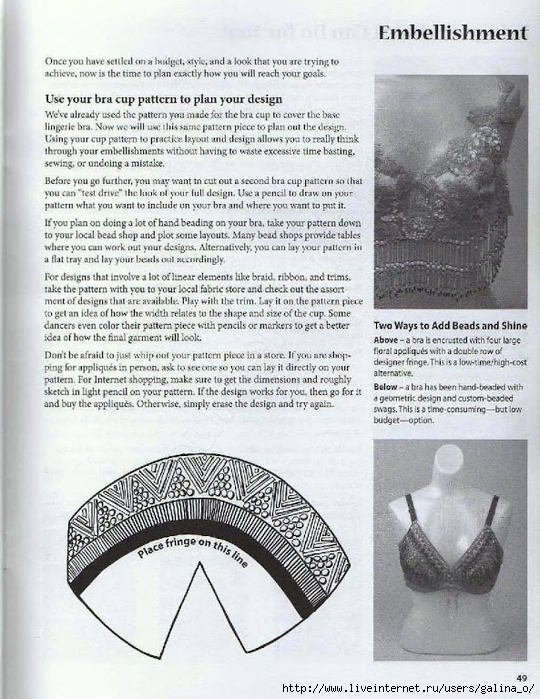 Embellishment

Once you have settled on a budget, style, and a look that you are trying to achieve, now is the time to plan exactly how you will reach your goals.

Use your bra cup pattern to plan your design

We've already used the pattern you made for the bra cup to cover the base lingerie bra. Now we will use this same pattern piece to plan out the design. Using your cup pattern to practice layout and design allows you to really think through your embellishments without having to waste excessive time basting, sewing, or undoing a mistake.

Before you go further, you may want to cut out a second bra cup pattern so that you can "test drive" the look of your full design. Use a pencil to draw on your pattern what you want to include on your bra and where you want to put it.

If you plan on doing a lot of hand beading on your bra, take your pattern down to your local bead shop and plot some layouts. Many bead shops provide tables where you can work out your designs. Alternatively, you can lay your pattern in a flat tray and lay your beads out accordingly.

For designs that involve a lot of linear elements like braid, ribbon, and trims, take the pattern with you to your local fabric store and check out the assortment of designs that are available. Play with the trim. Lay it on the pattern piece to get an idea of how the width relates to the shape and size of the cup. Some dancers even color their pattern piece with pencils or markers to get a better idea of how the final garment will look.

Don't be afraid to just whip out your pattern piece in a store. If you are shopping for appliqués in person, ask to see one so you can lay it directly on your pattern. For Internet shopping, make sure to get the dimensions and roughly sketch in light pencil on your pattern. If the design works for you, then go for it and buy the appliqués. Otherwise, simply erase the design and try again.

Place fringe on this line

Two Ways to Add Beads and Shine

Above – a bra is encrusted with four large floral appliqués with a double row of designer fringe. This is a low-time/high-cost alternative.

Below – a bra has been hand-beaded with a geometric design and custom-beaded swags. This is a time-consuming—but low-budget—option.

49

http://www.liveinternet.ru/users/galina_o/